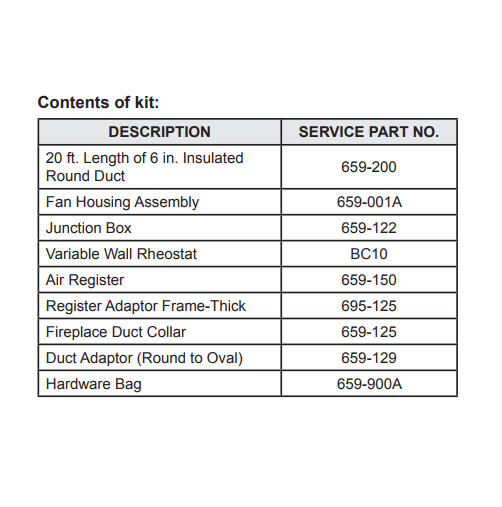 Contents of kit:

| DESCRIPTION | SERVICE PART NO. |
|---|---|
| 20 ft. Length of 6 in. Insulated Round Duct | 659-200 |
| Fan Housing Assembly | 659-001A |
| Junction Box | 659-122 |
| Variable Wall Rheostat | BC10 |
| Air Register | 659-150 |
| Register Adaptor Frame-Thick | 695-125 |
| Fireplace Duct Collar | 659-125 |
| Duct Adaptor (Round to Oval) | 659-129 |
| Hardware Bag | 659-900A |